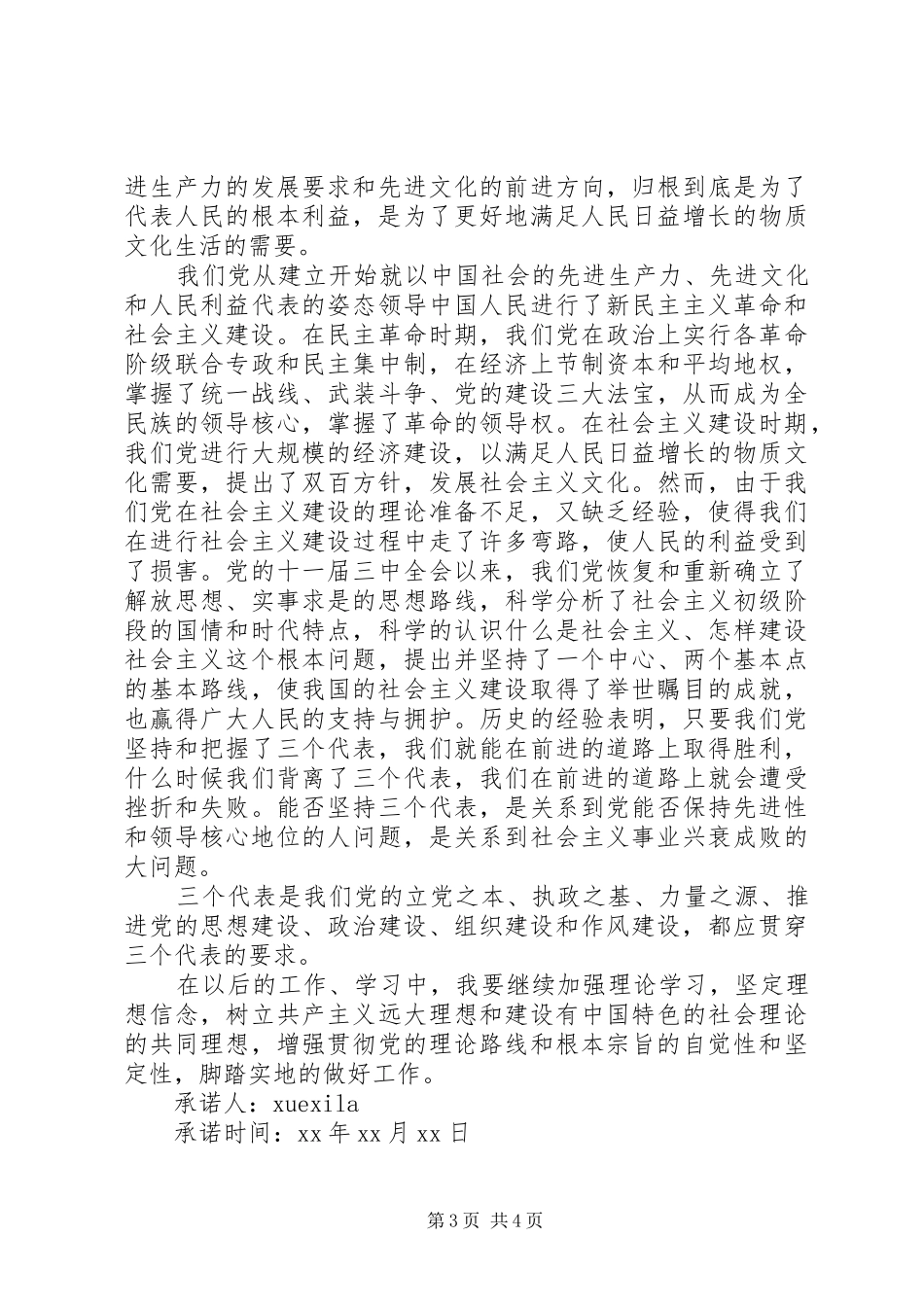 进生产力的发展要求和先进文化的前进方向，归根到底是为了代表人民的根本利益，是为了更好地满足人民日益增长的物质文化生活的需要。

我们党从建立开始就以中国社会的先进生产力、先进文化和人民利益代表的姿态领导中国人民进行了新民主主义革命和社会主义建设。在民主革命时期，我们党在政治上实行各革命阶级联合专政和民主集中制，在经济上节制资本和平均地权，掌握了统一战线、武装斗争、党的建设三大法宝，从而成为全民族的领导核心，掌握了革命的领导权。在社会主义建设时期，我们党进行大规模的经济建设，以满足人民日益增长的物质文化需要，提出了双百方针，发展社会主义文化。然而，由于我们党在社会主义建设的理论准备不足，又缺乏经验，使得我们在进行社会主义建设过程中走了许多弯路，使人民的利益受到了损害。党的十一届三中全会以来，我们党恢复和重新确立了解放思想、实事求是的思想路线，科学分析了社会主义初级阶段的国情和时代特点，科学的认识什么是社会主义、怎样建设社会主义这个根本问题，提出并坚持了一个中心、两个基本点的基本路线，使我国的社会主义建设取得了举世瞩目的成就，也赢得广大人民的支持与拥护。历史的经验表明，只要我们党坚持和把握了三个代表，我们就能在前进的道路上取得胜利，什么时候我们背离了三个代表，我们在前进的道路上就会遭受挫折和失败。能否坚持三个代表，是关系到党能否保持先进性和领导核心地位的人问题，是关系到社会主义事业兴衰成败的大问题。

三个代表是我们党的立党之本、执政之基、力量之源、推进党的思想建设、政治建设、组织建设和作风建设，都应贯穿三个代表的要求。

在以后的工作、学习中，我要继续加强理论学习，坚定理想信念，树立共产主义远大理想和建设有中国特色的社会理论的共同理想，增强贯彻党的理论路线和根本宗旨的自觉性和坚定性，脚踏实地的做好工作。

承诺人：xuexila

承诺时间：xx年xx月xx日

第3页 共4页